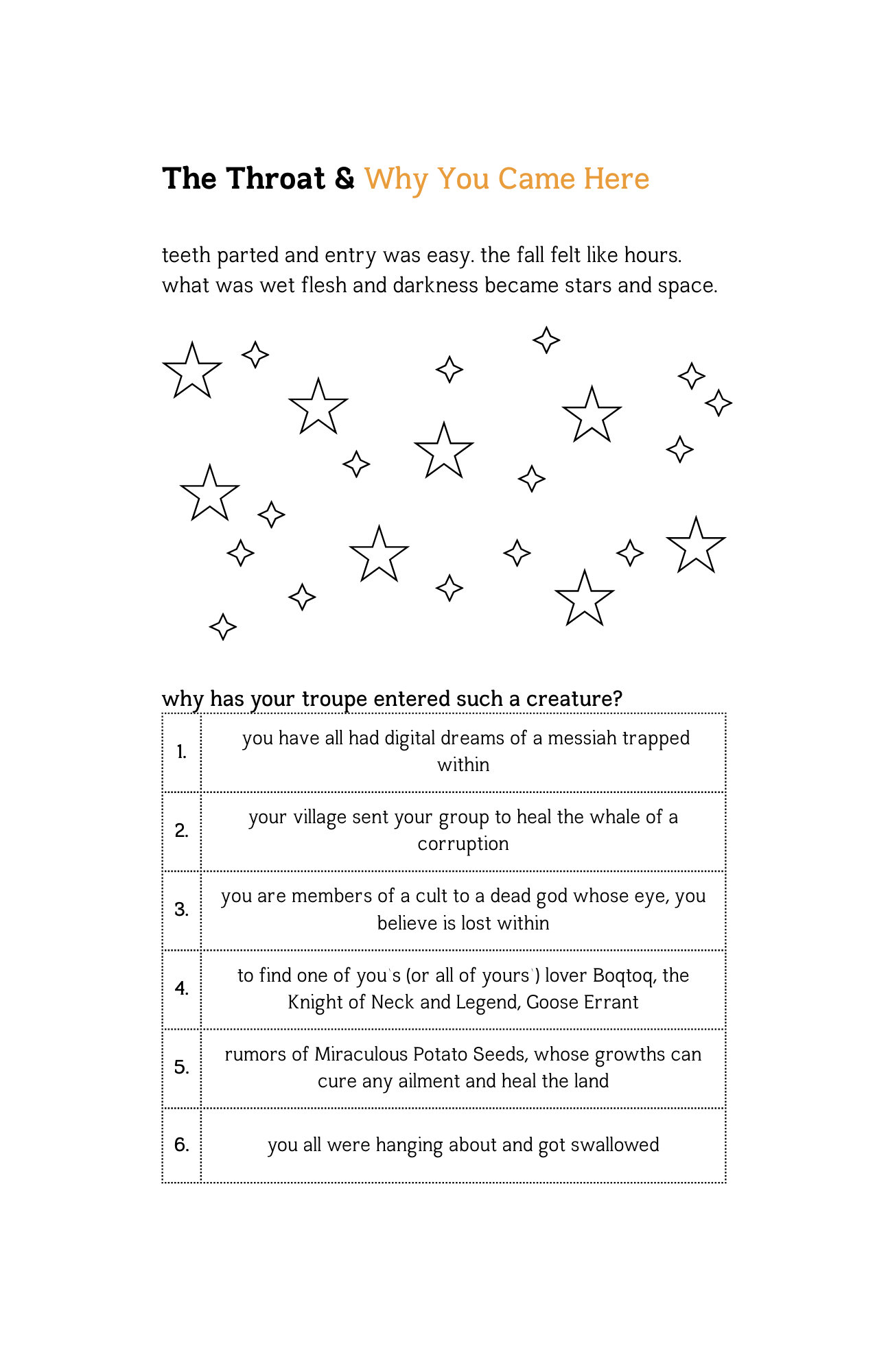 The Throat & Why You Came Here

teeth parted and entry was easy. the fall felt like hours. what was wet flesh and darkness became stars and space.

why has your troupe entered such a creature?

| | |
|---|---|
| 1. | you have all had digital dreams of a messiah trapped within |
| 2. | your village sent your group to heal the whale of a corruption |
| 3. | you are members of a cult to a dead god whose eye, you believe is lost within |
| 4. | to find one of you`s (or all of yours`) lover Boqtoq, the Knight of Neck and Legend, Goose Errant |
| 5. | rumors of Miraculous Potato Seeds, whose growths can cure any ailment and heal the land |
| 6. | you all were hanging about and got swallowed |